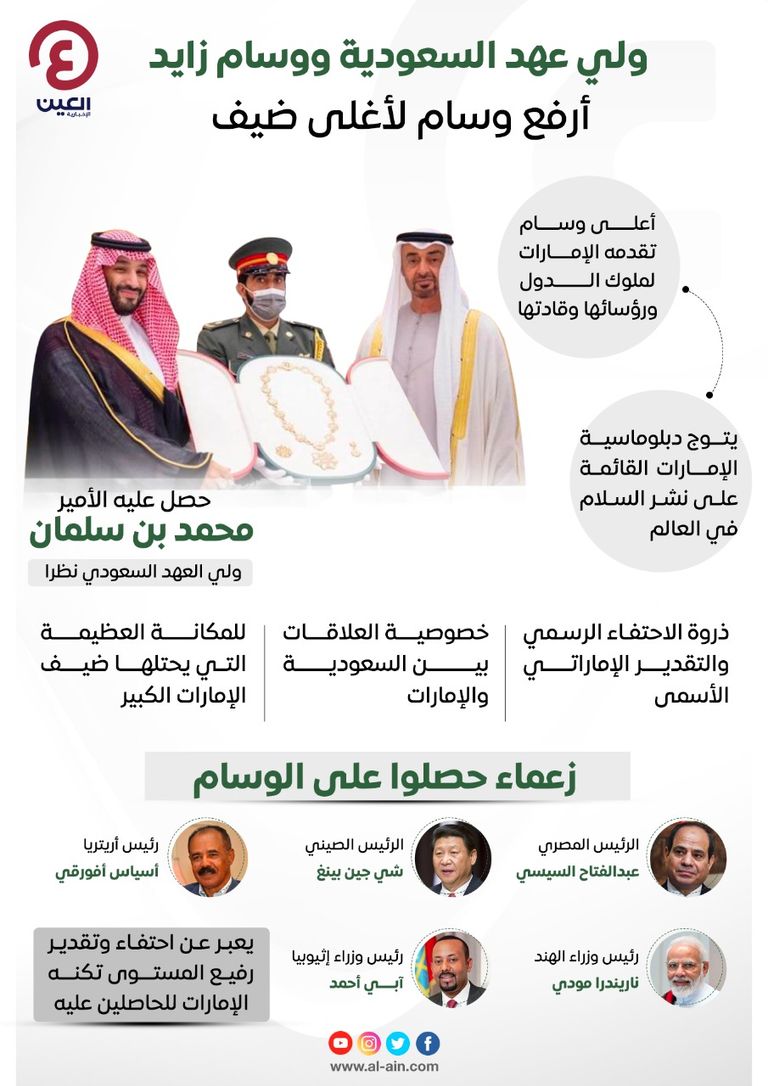 العين
الإخبارية

ولي عهد السعودية ووسام زايد
أرفع وسام لأغلى ضيف

أعلى وسام تقدمه الإمارات لملوك الدول ورؤسائها وقادتها

يتوج دبلوماسية الإمارات القائمة على نشر السلام في العالم

حصل عليه الأمير
محمد بن سلمان
ولي العهد السعودي نظرا

ذروة الاحتفاء الرسمي والتقدير الإماراتي الأسمى

خصوصية العلاقات بين السعودية والإمارات

للمكانة العظيمة التي يحتلها ضيف الإمارات الكبير

زعماء حصلوا على الوسام

الرئيس المصري
عبدالفتاح السيسي

الرئيس الصيني
شي جين بينغ

رئيس أريتريا
أسياس أفورقي

رئيس وزراء الهند
ناريندرا مودي

رئيس وزراء إثيوبيا
آبي أحمد

يعبر عن احتفاء وتقدير رفيع المستوى تكنه الإمارات للحاصلين عليه

www.al-ain.com